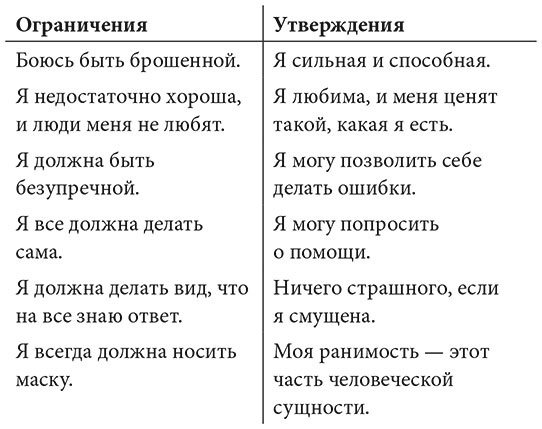 | Ограничения | Утверждения |
|---|---|
| Боюсь быть брошенной. | Я сильная и способная. |
| Я недостаточно хороша, и люди меня не любят. | Я любима, и меня ценят такой, какая я есть. |
| Я должна быть безупречной. | Я могу позволить себе делать ошибки. |
| Я все должна делать сама. | Я могу попросить о помощи. |
| Я должна делать вид, что на все знаю ответ. | Ничего страшного, если я смущена. |
| Я всегда должна носить маску. | Моя ранимость — этот часть человеческой сущности. |